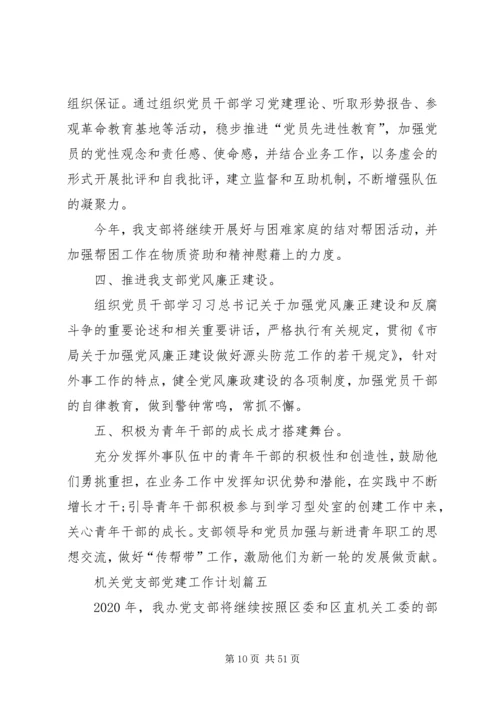 组织保证。通过组织党员干部学习党建理论、听取形势报告、参观革命教育基地等活动，稳步推进“党员先进性教育”，加强党员的党性观念和责任感、使命感，并结合业务工作，以务虚会的形式开展批评和自我批评，建立监督和互助机制，不断增强队伍的凝聚力。

今年，我支部将继续开展好与困难家庭的结对帮困活动，并加强帮困工作在物质资助和精神慰藉上的力度。

四、推进我支部党风廉正建设。

组织党员干部学习习总书记关于加强党风廉正建设和反腐斗争的重要论述和相关重要讲话，严格执行有关规定，贯彻《市局关于加强党风廉正建设做好源头防范工作的若干规定》，针对外事工作的特点，健全党风廉政建设的各项制度，加强党员干部的自律教育，做到警钟常鸣，常抓不懈。

五、积极为青年干部的成长成才搭建舞台。

充分发挥外事队伍中的青年干部的积极性和创造性，鼓励他们勇挑重担，在业务工作中发挥知识优势和潜能，在实践中不断增长才干;引导青年干部积极参与到学习型处室的创建工作中来，关心青年干部的成长。支部领导和党员加强与新进青年职工的思想交流，做好“传帮带”工作，激励他们为新一轮的发展做贡献。

机关党支部党建工作计划篇五

2020 年，我办党支部将继续按照区委和区直机关工委的部

第 10 页 共 51 页